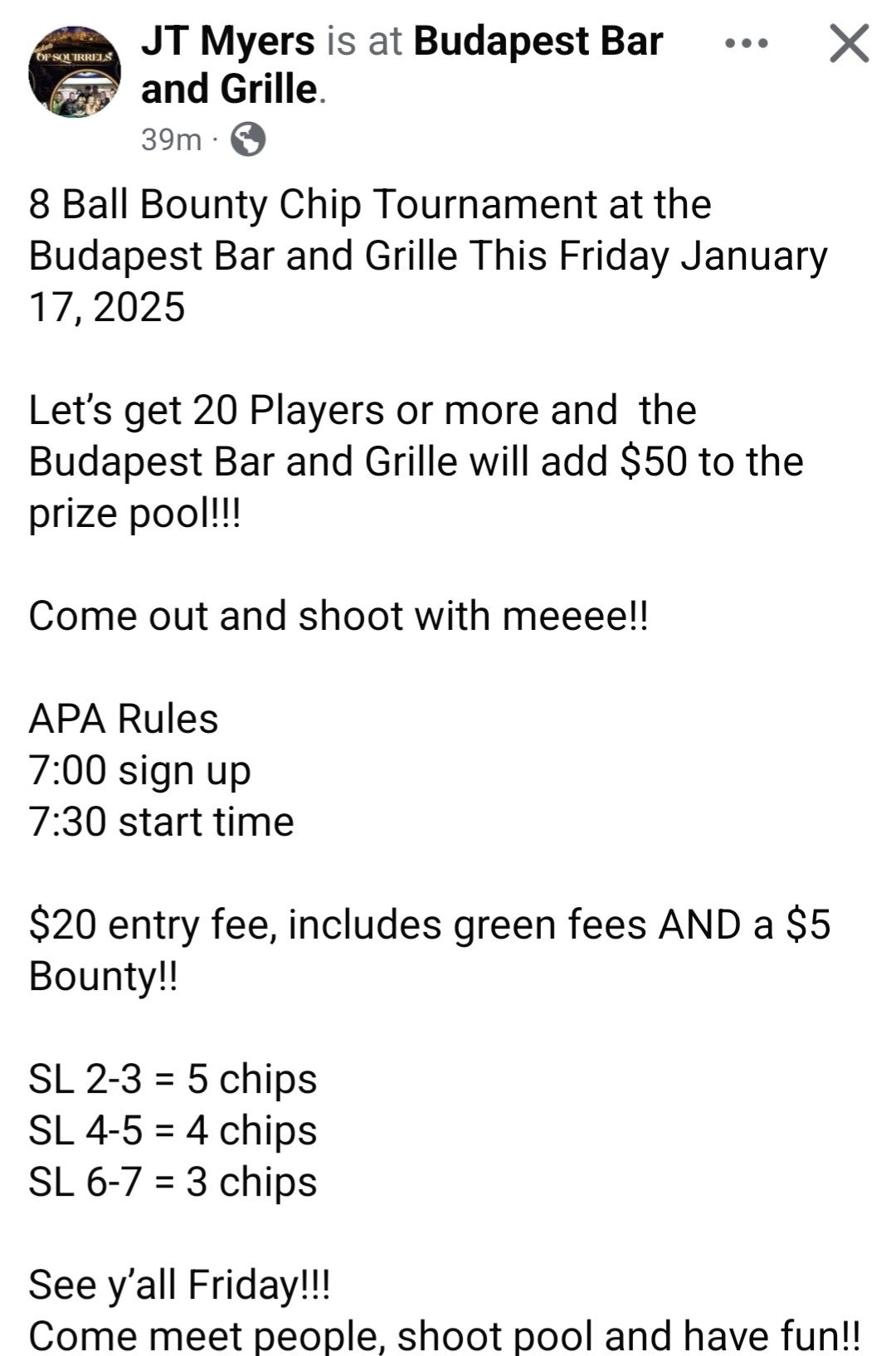 OF SQUIRRELS

JT Myers is at Budapest Bar and Grille.

39m ·

8 Ball Bounty Chip Tournament at the Budapest Bar and Grille This Friday January 17, 2025

Let's get 20 Players or more and the Budapest Bar and Grille will add $50 to the prize pool!!!

Come out and shoot with meeee!!

APA Rules
7:00 sign up
7:30 start time

$20 entry fee, includes green fees AND a $5 Bounty!!

SL 2-3 = 5 chips
SL 4-5 = 4 chips
SL 6-7 = 3 chips

See y'all Friday!!!
Come meet people, shoot pool and have fun!!